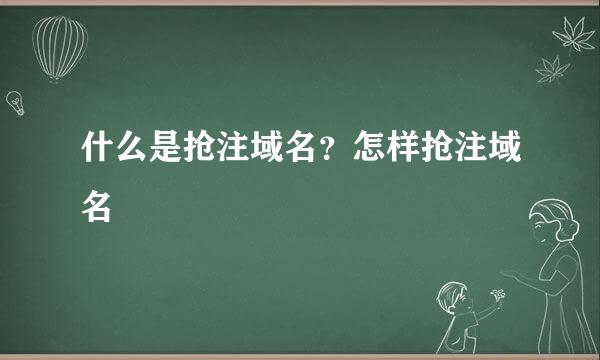 什么是抢注域名？怎样抢注域名